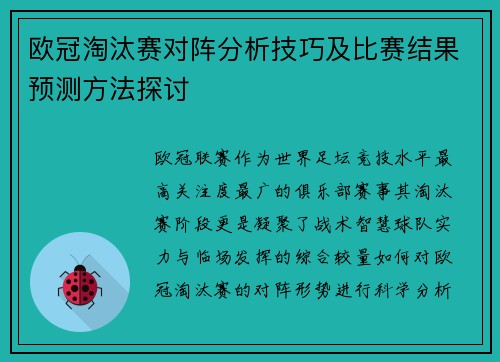 欧冠淘汰赛对阵分析技巧及比赛结果预测方法探讨

欧冠联赛作为世界足坛竞技水平最高关注度最广的俱乐部赛事其淘汰赛阶段更是凝聚了战术智慧球队实力与临场发挥的综合较量如何对欧冠淘汰赛的对阵形势进行科学分析